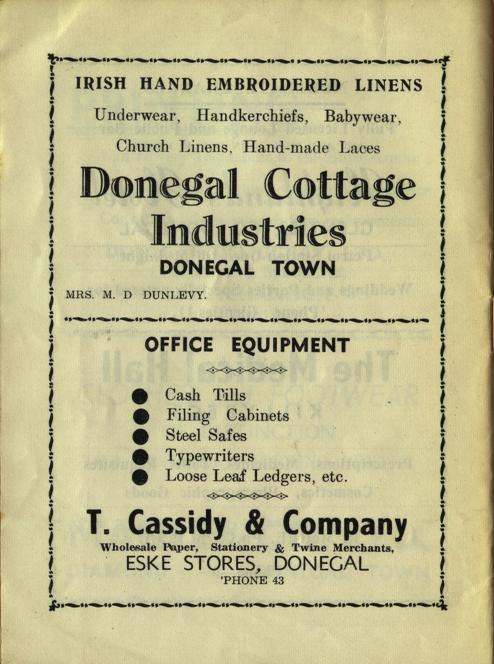 IRISH HAND EMBROIDERED LINENS

Underwear, Handkerchiefs, Babywear, Church Linens, Hand-made Laces

Donegal Cottage Industries

DONEGAL TOWN

MRS. M. D DUNLEVY.

OFFICE EQUIPMENT

Cash Tills
Filing Cabinets
Steel Safes
Typewriters
Loose Leaf Ledgers, etc.

T. Cassidy & Company

Wholesale Paper, Stationery & Twine Merchants,

ESKE STORES, DONEGAL

'PHONE 43